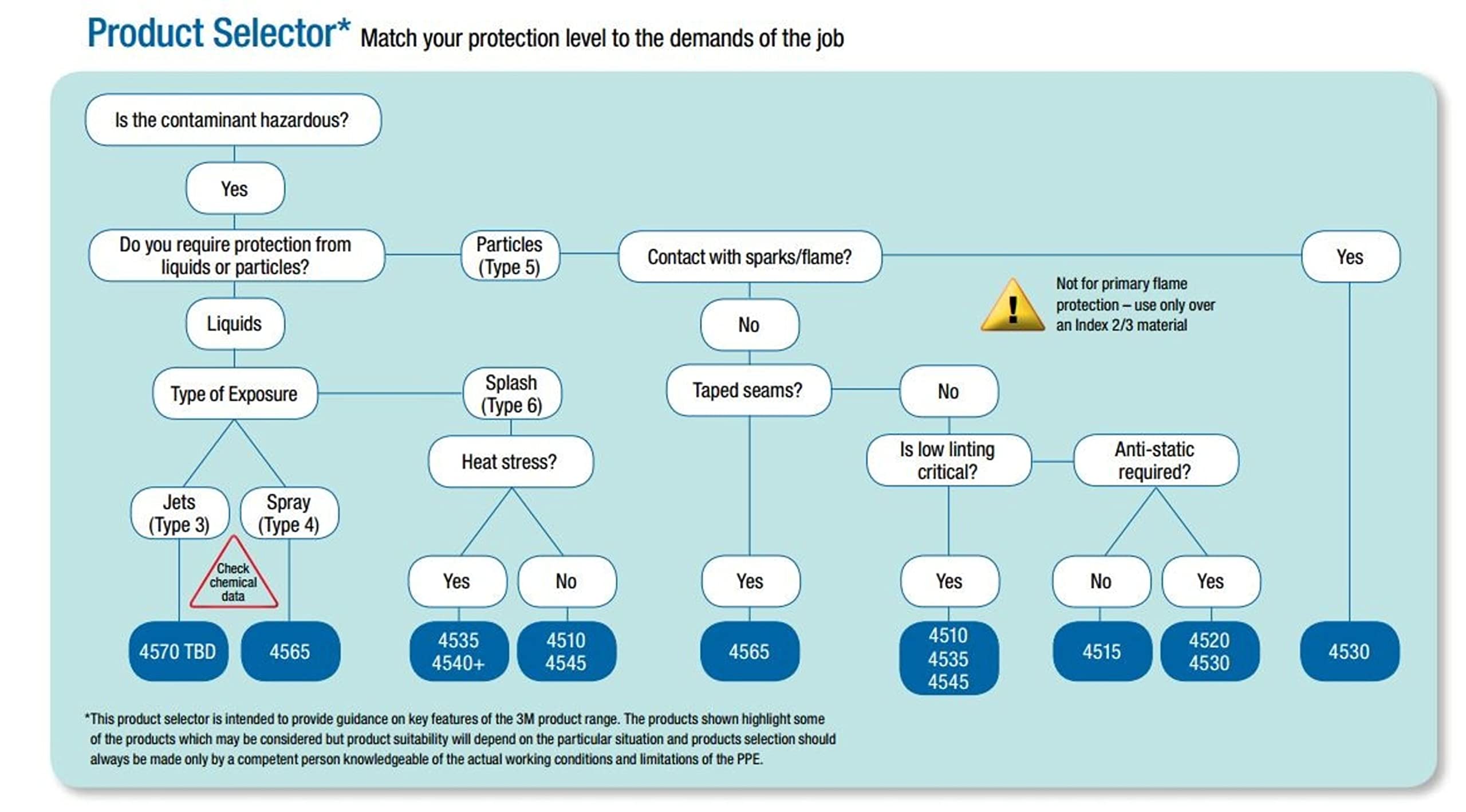 Product Selector* Match your protection level to the demands of the job

Is the contaminant hazardous?

Yes

Do you require protection from liquids or particles?

Particles (Type 5)

Contact with sparks/flame?

Yes

Not for primary flame protection – use only over an Index 2/3 material

Liquids

No

Type of Exposure

Splash (Type 6)

Taped seams?

No

Heat stress?

Is low linting critical?

Anti-static required?

Jets (Type 3)

Spray (Type 4)

Check chemical data

Yes

No

Yes

Yes

No

Yes

4570 TBD

4565

4535 4540+

4510 4545

4565

4510 4535 4545

4515

4520 4530

4530

*This product selector is intended to provide guidance on key features of the 3M product range. The products shown highlight some of the products which may be considered but product suitability will depend on the particular situation and products selection should always be made only by a competent person knowledgeable of the actual working conditions and limitations of the PPE.